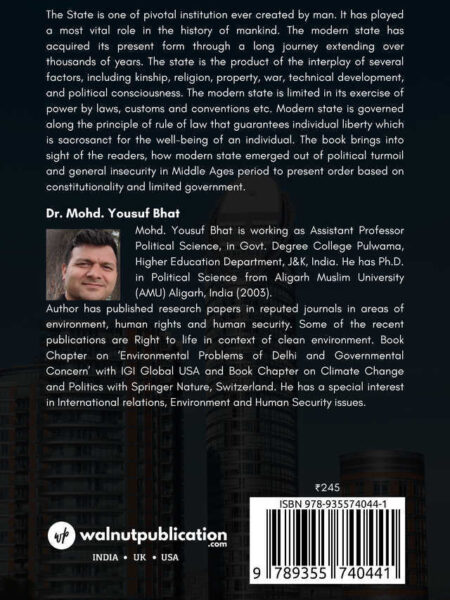 The State is one of pivotal institution ever created by man. It has played a most vital role in the history of mankind. The modern state has acquired its present form through a long journey extending over thousands of years. The state is the product of the interplay of several factors, including kinship, religion, property, war, technical development, and political consciousness. The modern state is limited in its exercise of power by laws, customs and conventions etc. Modern state is governed along the principle of rule of law that guarantees individual liberty which is sacrosanct for the well-being of an individual. The book brings into sight of the readers, how modern state emerged out of political turmoil and general insecurity in Middle Ages period to present order based on constitutionality and limited government.

Dr. Mohd. Yousuf Bhat

Mohd. Yousuf Bhat is working as Assistant Professor Political Science, in Govt. Degree College Pulwama, Higher Education Department, J&K, India. He has Ph.D. in Political Science from Aligarh Muslim University (AMU) Aligarh, India (2003).

Author has published research papers in reputed journals in areas of environment, human rights and human security. Some of the recent publications are Right to life in context of clean environment. Book Chapter on 'Environmental Problems of Delhi and Governmental Concern' with IGI Global USA and Book Chapter on Climate Change and Politics with Springer Nature, Switzerland. He has a special interest in International relations, Environment and Human Security issues.

₹245

ISBN 978-935574044-1

9 789355 740441

wp walnutpublication .com

INDIA • UK • USA